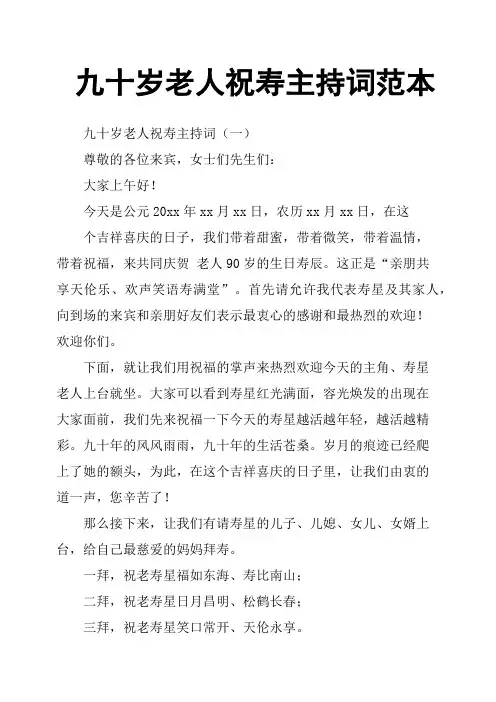 九十岁老人祝寿主持词范本

九十岁老人祝寿主持词（一）

尊敬的各位来宾，女士们先生们：

大家上午好！

今天是公元 20xx 年 xx 月 xx 日，农历 xx 月 xx 日，在这个吉祥喜庆的日子，我们带着甜蜜，带着微笑，带着温情，带着祝福，来共同庆贺 老人 90 岁的生日寿辰。这正是“亲朋共享天伦乐、欢声笑语寿满堂”。首先请允许我代表寿星及其家人，向到场的来宾和亲朋好友们表示最衷心的感谢和最热烈的欢迎！欢迎你们。

下面，就让我们用祝福的掌声来热烈欢迎今天的主角、寿星老人上台就坐。大家可以看到寿星红光满面，容光焕发的出现在大家面前，我们先来祝福一下今天的寿星越活越年轻，越活越精彩。九十年的风风雨雨，九十年的生活苍桑。岁月的痕迹已经爬上了她的额头，为此，在这个吉祥喜庆的日子里，让我们由衷的道一声，您辛苦了！

那么接下来，让我们有请寿星的儿子、儿媳、女儿、女婿上台，给自己最慈爱的妈妈拜寿。

一拜，祝老寿星福如东海、寿比南山；

二拜，祝老寿星日月昌明、松鹤长春；

三拜，祝老寿星笑口常开、天伦永享。